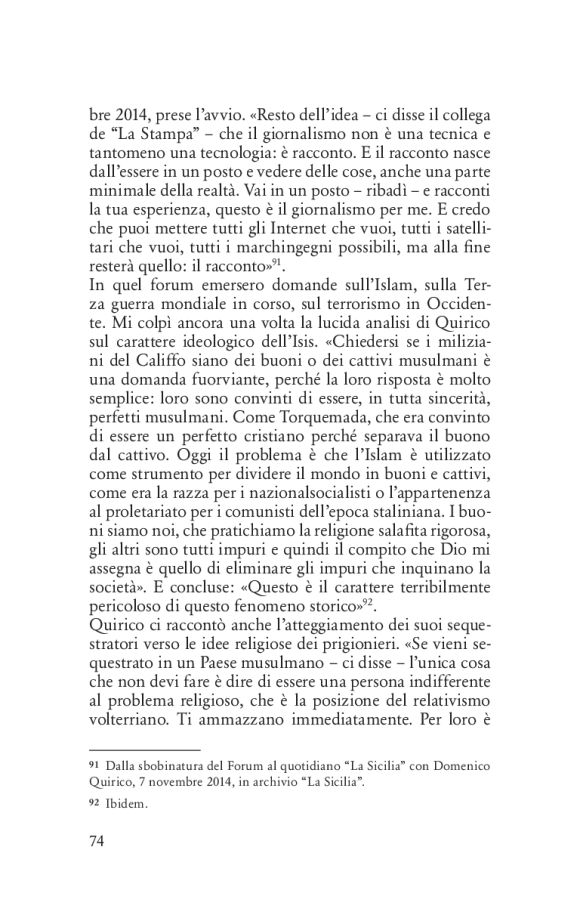 bre 2014, prese l'avvio. «Resto dell'idea – ci disse il collega de "La Stampa" – che il giornalismo non è una tecnica e tantomeno una tecnologia: è racconto. E il racconto nasce dall'essere in un posto e vedere delle cose, anche una parte minimale della realtà. Vai in un posto – ribadì – e racconti la tua esperienza, questo è il giornalismo per me. E credo che puoi mettere tutti gli Internet che vuoi, tutti i satellitari che vuoi, tutti i marchingegni possibili, ma alla fine resterà quello: il racconto»$^{91}$.
In quel forum emersero domande sull'Islam, sulla Terza guerra mondiale in corso, sul terrorismo in Occidente. Mi colpì ancora una volta la lucida analisi di Quirico sul carattere ideologico dell'Isis. «Chiedersi se i miliziani del Califfo siano dei buoni o dei cattivi musulmani è una domanda fuorviante, perché la loro risposta è molto semplice: loro sono convinti di essere, in tutta sincerità, perfetti musulmani. Come Torquemada, che era convinto di essere un perfetto cristiano perché separava il buono dal cattivo. Oggi il problema è che l'Islam è utilizzato come strumento per dividere il mondo in buoni e cattivi, come era la razza per i nazionalsocialisti o l'appartenenza al proletariato per i comunisti dell'epoca staliniana. I buoni siamo noi, che pratichiamo la religione salafita rigorosa, gli altri sono tutti impuri e quindi il compito che Dio mi assegna è quello di eliminare gli impuri che inquinano la società». E concluse: «Questo è il carattere terribilmente pericoloso di questo fenomeno storico»$^{92}$.
Quirico ci raccontò anche l'atteggiamento dei suoi sequestratori verso le idee religiose dei prigionieri. «Se vieni sequestrato in un Paese musulmano – ci disse – l'unica cosa che non devi fare è dire di essere una persona indifferente al problema religioso, che è la posizione del relativismo volterriano. Ti ammazzano immediatamente. Per loro è

91 Dalla sbobinatura del Forum al quotidiano "La Sicilia" con Domenico Quirico, 7 novembre 2014, in archivio "La Sicilia".
92 Ibidem.

74